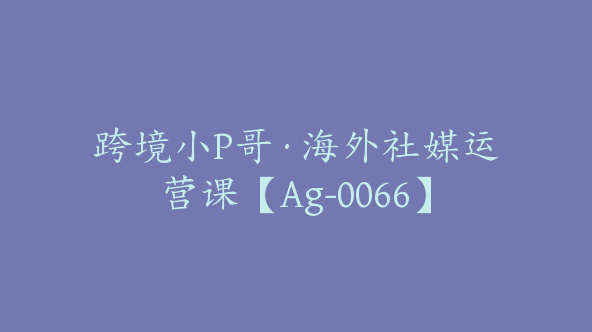 跨境小P哥·海外社媒运营课【Ag-0066】